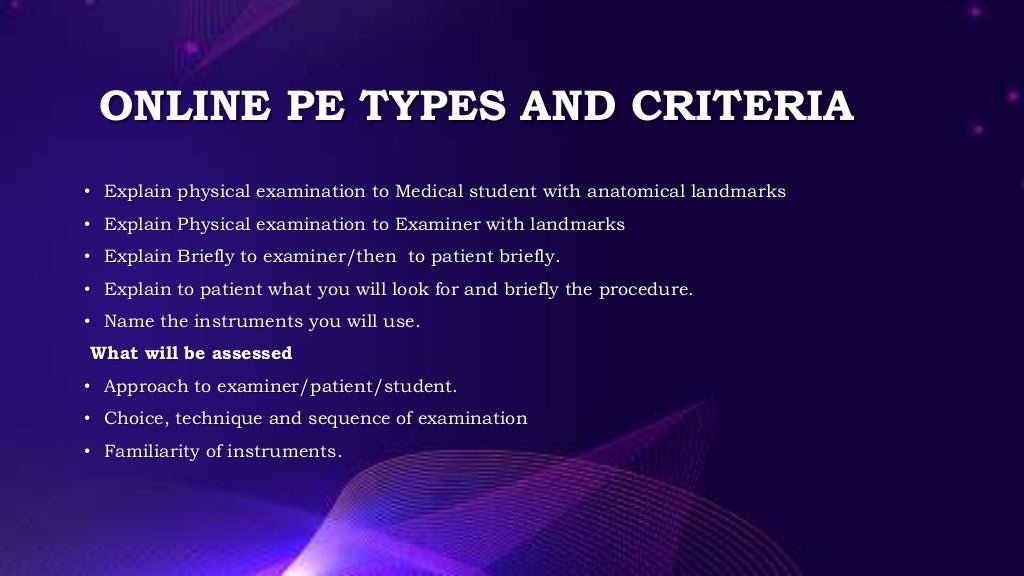 ONLINE PE TYPES AND CRITERIA

• Explain physical examination to Medical student with anatomical landmarks
• Explain Physical examination to Examiner with landmarks
• Explain Briefly to examiner/then to patient briefly.
• Explain to patient what you will look for and briefly the procedure.
• Name the instruments you will use.

What will be assessed

• Approach to examiner/patient/student.
• Choice, technique and sequence of examination
• Familiarity of instruments.